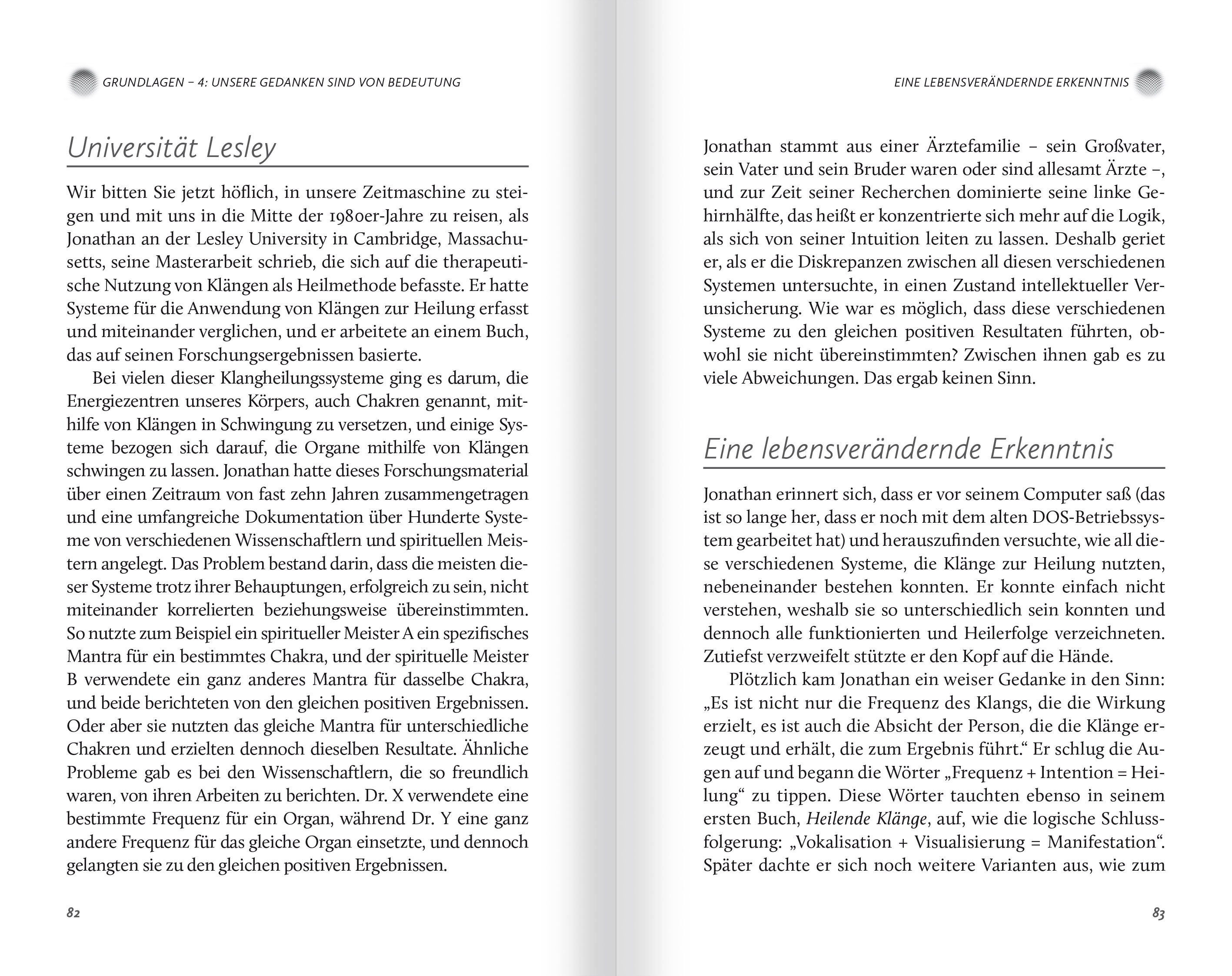 GRUNDLAGEN – 4: UNSERE GEDANKEN SIND VON BEDEUTUNG

Universität Lesley

Wir bitten Sie jetzt höflich, in unsere Zeitmaschine zu steigen und mit uns in die Mitte der 1980er-Jahre zu reisen, als Jonathan an der Lesley University in Cambridge, Massachusetts, seine Masterarbeit schrieb, die sich auf die therapeutische Nutzung von Klängen als Heilmethode befasste. Er hatte Systeme für die Anwendung von Klängen zur Heilung erfasst und miteinander verglichen, und er arbeitete an einem Buch, das auf seinen Forschungsergebnissen basierte.

Bei vielen dieser Klangheilungssysteme ging es darum, die Energiezentren unseres Körpers, auch Chakren genannt, mithilfe von Klängen in Schwingung zu versetzen, und einige Systeme bezogen sich darauf, die Organe mithilfe von Klängen schwingen zu lassen. Jonathan hatte dieses Forschungsmaterial über einen Zeitraum von fast zehn Jahren zusammengetragen und eine umfangreiche Dokumentation über Hunderte Systeme von verschiedenen Wissenschaftlern und spirituellen Meistern angelegt. Das Problem bestand darin, dass die meisten dieser Systeme trotz ihrer Behauptungen, erfolgreich zu sein, nicht miteinander korrelierten beziehungsweise übereinstimmten. So nutzte zum Beispiel ein spiritueller Meister A ein spezifisches Mantra für ein bestimmtes Chakra, und der spirituelle Meister B verwendete ein ganz anderes Mantra für dasselbe Chakra, und beide berichteten von den gleichen positiven Ergebnissen. Oder aber sie nutzten das gleiche Mantra für unterschiedliche Chakren und erzielten dennoch dieselben Resultate. Ähnliche Probleme gab es bei den Wissenschaftlern, die so freundlich waren, von ihren Arbeiten zu berichten. Dr. X verwendete eine bestimmte Frequenz für ein Organ, während Dr. Y eine ganz andere Frequenz für das gleiche Organ einsetzte, und dennoch gelangten sie zu den gleichen positiven Ergebnissen.

82

EINE LEBENSVERÄNDERNDE ERKENNTNIS

Jonathan stammt aus einer Ärztefamilie – sein Großvater, sein Vater und sein Bruder waren oder sind allesamt Ärzte –, und zur Zeit seiner Recherchen dominierte seine linke Gehirnhälfte, das heißt er konzentrierte sich mehr auf die Logik, als sich von seiner Intuition leiten zu lassen. Deshalb geriet er, als er die Diskrepanzen zwischen all diesen verschiedenen Systemen untersuchte, in einen Zustand intellektueller Verunsicherung. Wie war es möglich, dass diese verschiedenen Systeme zu den gleichen positiven Resultaten führten, obwohl sie nicht übereinstimmten? Zwischen ihnen gab es zu viele Abweichungen. Das ergab keinen Sinn.

Eine lebensverändernde Erkenntnis

Jonathan erinnert sich, dass er vor seinem Computer saß (das ist so lange her, dass er noch mit dem alten DOS-Betriebssystem gearbeitet hat) und herauszufinden versuchte, wie all diese verschiedenen Systeme, die Klänge zur Heilung nutzten, nebeneinander bestehen konnten. Er konnte einfach nicht verstehen, weshalb sie so unterschiedlich sein konnten und dennoch alle funktionierten und Heilerfolge verzeichneten. Zutiefst verzweifelt stützte er den Kopf auf die Hände.

Plötzlich kam Jonathan ein weiser Gedanke in den Sinn: „Es ist nicht nur die Frequenz des Klangs, die die Wirkung erzielt, es ist auch die Absicht der Person, die die Klänge erzeugt und erhält, die zum Ergebnis führt.“ Er schlug die Augen auf und begann die Wörter „Frequenz + Intention = Heilung“ zu tippen. Diese Wörter tauchten ebenso in seinem ersten Buch, Heilende Klänge, auf, wie die logische Schlussfolgerung: „Vokalisation + Visualisierung = Manifestation“. Später dachte er sich noch weitere Varianten aus, wie zum

83